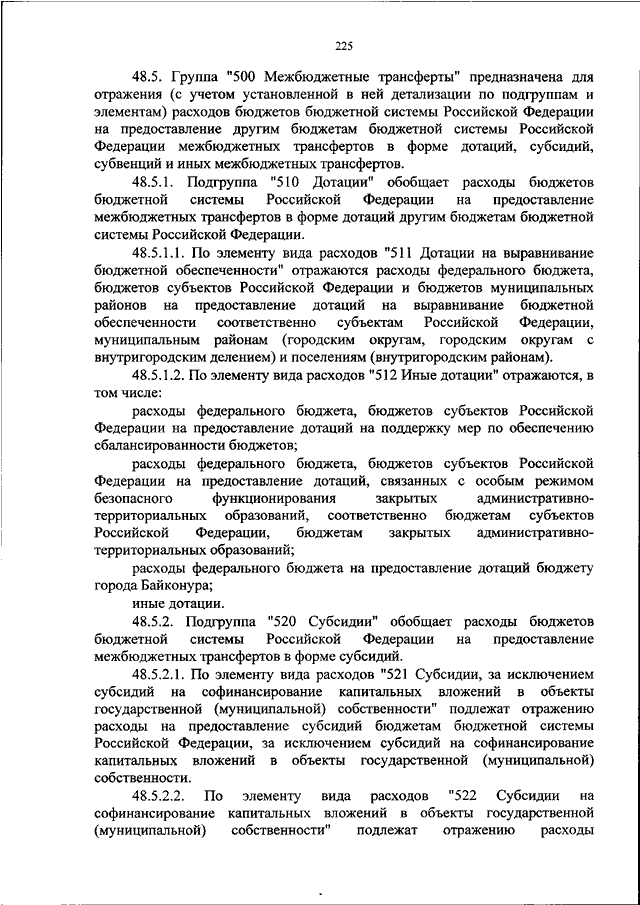 225

48.5. Группа "500 Межбюджетные трансферты" предназначена для отражения (с учетом установленной в ней детализации по подгруппам и элементам) расходов бюджетов бюджетной системы Российской Федерации на предоставление другим бюджетам бюджетной системы Российской Федерации межбюджетных трансфертов в форме дотаций, субсидий, субвенций и иных межбюджетных трансфертов.

48.5.1. Подгруппа "510 Дотации" обобщает расходы бюджетов бюджетной системы Российской Федерации на предоставление межбюджетных трансфертов в форме дотаций другим бюджетам бюджетной системы Российской Федерации.

48.5.1.1. По элементу вида расходов "511 Дотации на выравнивание бюджетной обеспеченности" отражаются расходы федерального бюджета, бюджетов субъектов Российской Федерации и бюджетов муниципальных районов на предоставление дотаций на выравнивание бюджетной обеспеченности соответственно субъектам Российской Федерации, муниципальным районам (городским округам, городским округам с внутригородским делением) и поселениям (внутригородским районам).

48.5.1.2. По элементу вида расходов "512 Иные дотации" отражаются, в том числе:

расходы федерального бюджета, бюджетов субъектов Российской Федерации на предоставление дотаций на поддержку мер по обеспечению сбалансированности бюджетов;

расходы федерального бюджета, бюджетов субъектов Российской Федерации на предоставление дотаций, связанных с особым режимом безопасного функционирования закрытых административно-территориальных образований, соответственно бюджетам субъектов Российской Федерации, бюджетам закрытых административно-территориальных образований;

расходы федерального бюджета на предоставление дотаций бюджету города Байконура;

иные дотации.

48.5.2. Подгруппа "520 Субсидии" обобщает расходы бюджетов бюджетной системы Российской Федерации на предоставление межбюджетных трансфертов в форме субсидий.

48.5.2.1. По элементу вида расходов "521 Субсидии, за исключением субсидий на софинансирование капитальных вложений в объекты государственной (муниципальной) собственности" подлежат отражению расходы на предоставление субсидий бюджетам бюджетной системы Российской Федерации, за исключением субсидий на софинансирование капитальных вложений в объекты государственной (муниципальной) собственности.

48.5.2.2. По элементу вида расходов "522 Субсидии на софинансирование капитальных вложений в объекты государственной (муниципальной) собственности" подлежат отражению расходы